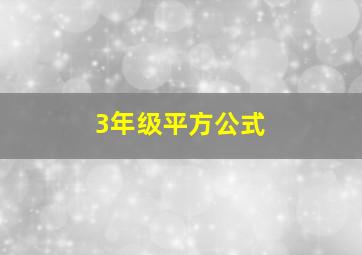 3年级平方公式